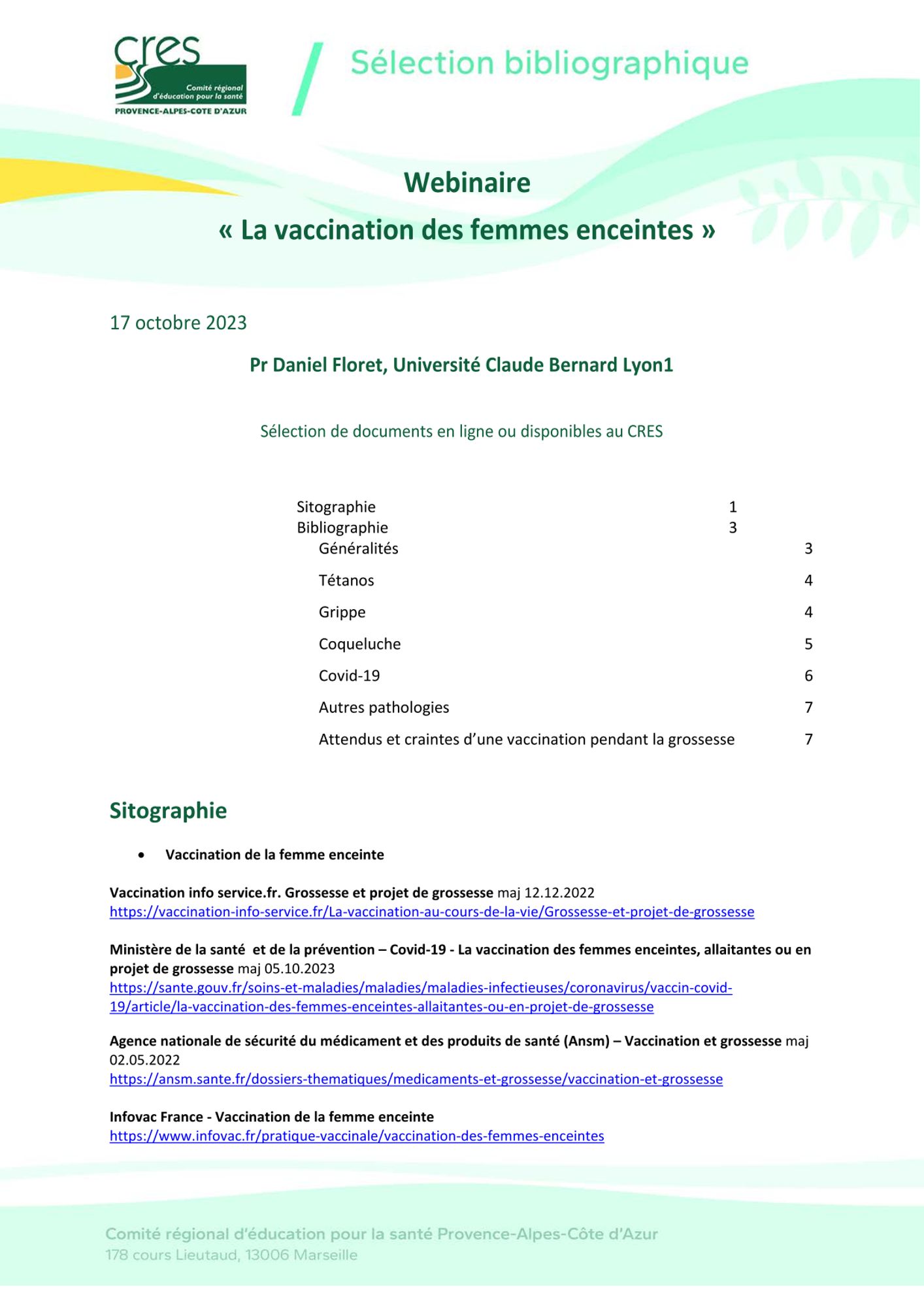 cres
Comité régional d'éducation pour la santé
PROVENCE-ALPES-COTE D'AZUR

Sélection bibliographique

Webinaire
« La vaccination des femmes enceintes »

17 octobre 2023

Pr Daniel Floret, Université Claude Bernard Lyon1

Sélection de documents en ligne ou disponibles au CRES

Sitographie 1
Bibliographie 3
Généralités 3
Tétanos 4
Grippe 4
Coqueluche 5
Covid-19 6
Autres pathologies 7
Attendus et craintes d'une vaccination pendant la grossesse 7

Sitographie

• Vaccination de la femme enceinte

Vaccination info service.fr. Grossesse et projet de grossesse maj 12.12.2022
https://vaccination-info-service.fr/La-vaccination-au-cours-de-la-vie/Grossesse-et-projet-de-grossesse

Ministère de la santé et de la prévention – Covid-19 - La vaccination des femmes enceintes, allaitantes ou en projet de grossesse maj 05.10.2023
https://sante.gouv.fr/soins-et-maladies/maladies/maladies-infectieuses/coronavirus/vaccin-covid-19/article/la-vaccination-des-femmes-enceintes-allaitantes-ou-en-projet-de-grossesse

Agence nationale de sécurité du médicament et des produits de santé (Ansm) – Vaccination et grossesse maj 02.05.2022
https://ansm.sante.fr/dossiers-thematiques/medicaments-et-grossesse/vaccination-et-grossesse

Infovac France - Vaccination de la femme enceinte
https://www.infovac.fr/pratique-vaccinale/vaccination-des-femmes-enceintes

Comité régional d'éducation pour la santé Provence-Alpes-Côte d'Azur
178 cours Lieutaud, 13006 Marseille